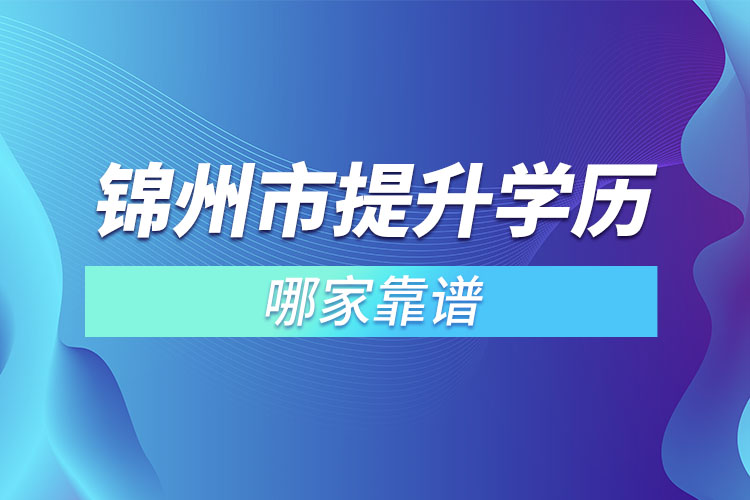 锦州市提升学历

哪家靠谱